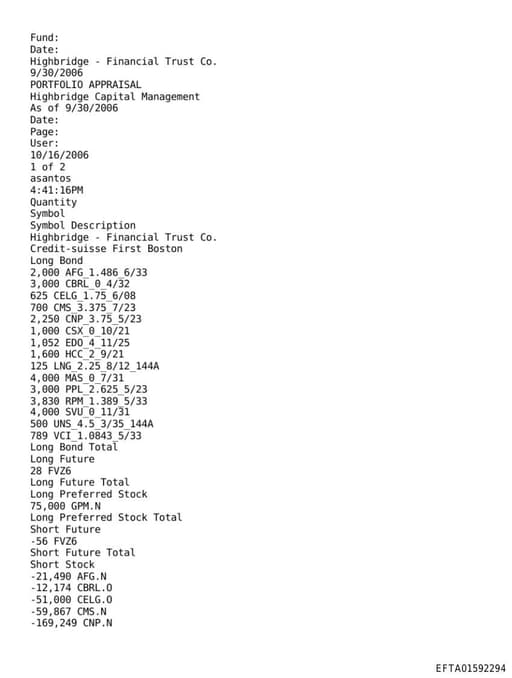 Fund:
Date:
Highbridge - Financial Trust Co.
9/30/2006
PORTFOLIO APPRAISAL
Highbridge Capital Management
As of 9/30/2006
Date:
Page:
User:
10/16/2006
1 of 2
asantos
4:41:16PM
Quantity
Symbol
Symbol Description
Highbridge - Financial Trust Co.
Credit-suisse First Boston
Long Bond
2,000 AFG_1.486_6/33
3,000 CBRL_0_4/32
625 CELG_1.75_6/08
700 CMS_3.375_7/23
2,250 CNP_3.75_5/23
1,000 CSX_0_10/21
1,052 EDO_4_11/25
1,600 HCC_2_9/21
125 LNG_2.25_8/12_144A
4,000 MAS_0_7/31
3,000 PPL_2.625_5/23
3,830 RPM_1.389_5/33
4,000 SVU_0_11/31
500 UNS_4.5_3/35_144A
789 VCI_1.0843_5/33
Long Bond Total
Long Future
28 FVZ6
Long Future Total
Long Preferred Stock
75,000 GPM.N
Long Preferred Stock Total
Short Future
-56 FVZ6
Short Future Total
Short Stock
-21,490 AFG.N
-12,174 CBRL.O
-51,000 CELG.O
-59,867 CMS.N
-169,249 CNP.N

EFTA01592294